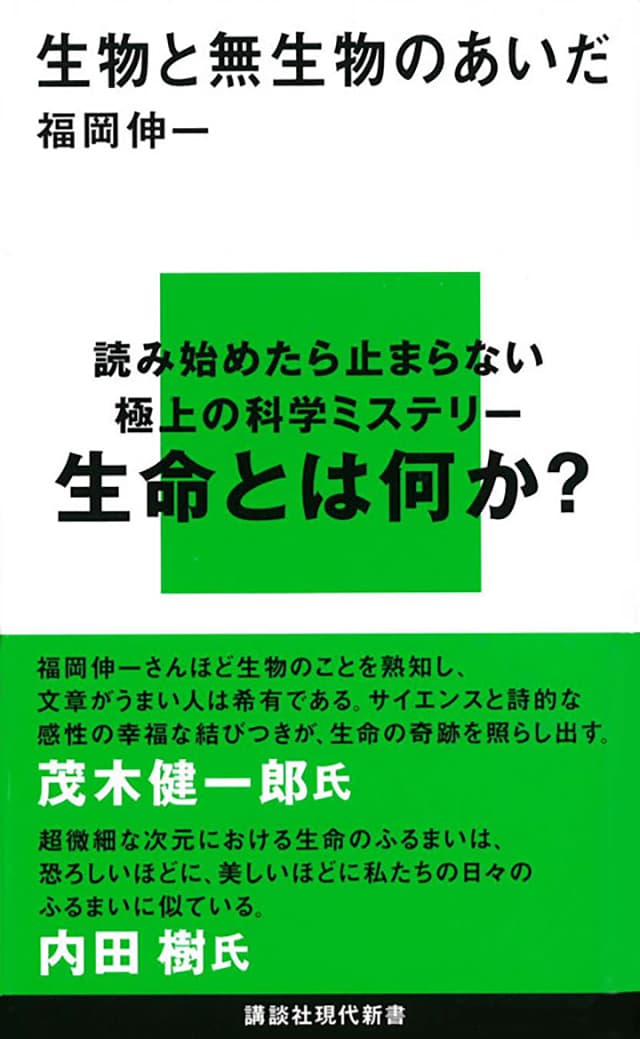 生物と無生物のあいだ
福岡伸一

読み始めたら止まらない
極上の科学ミステリー
生命とは何か?

福岡伸一さんほど生物のことを熟知し、文章がうまい人は希有である。サイエンスと詩的な感性の幸福な結びつきが、生命の奇跡を照らし出す。
茂木健一郎氏

超微細な次元における生命のふるまいは、恐ろしいほどに、美しいほどに私たちの日々のふるまいに似ている。
内田 樹氏

講談社現代新書